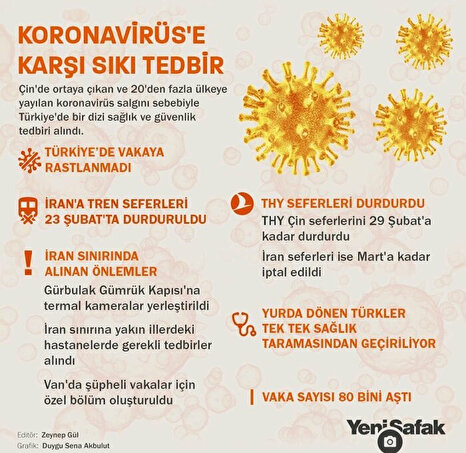 KORONAVİRÜS'E KARŞI SIKI TEDBİR

Çin'de ortaya çıkan ve 20'den fazla ülkeye yayılan koronavirüs salgını sebebiyle Türkiye'de bir dizi sağlık ve güvenlik tedbiri alındı.

TÜRKİYE'DE VAKAYA RASTLANMADI

İRAN'A TREN SEFERLERİ 23 ŞUBAT'TA DURDURULDU

İRAN SINIRINDA ALINAN ÖNLEMLER

Gürbulak Gümrük Kapısı'na termal kameralar yerleştirildi

İran sınırına yakın illerdeki hastanelerde gerekli tedbirler alındı

Van'da şüpheli vakalar için özel bölüm oluşturuldu

THY SEFERLERİ DURDURDU

THY Çin seferlerini 29 Şubat'a kadar durdurdu

İran seferleri ise Mart'a kadar iptal edildi

YURDA DÖNEN TÜRKLER TEK TEK SAĞLIK TARAMASINDAN GEÇİRİLİYOR

VAKA SAYISI 80 BİNİ AŞTI

Editör: Zeynep Gül
Grafik: Duygu Sena Akbulut

YeniŞafak